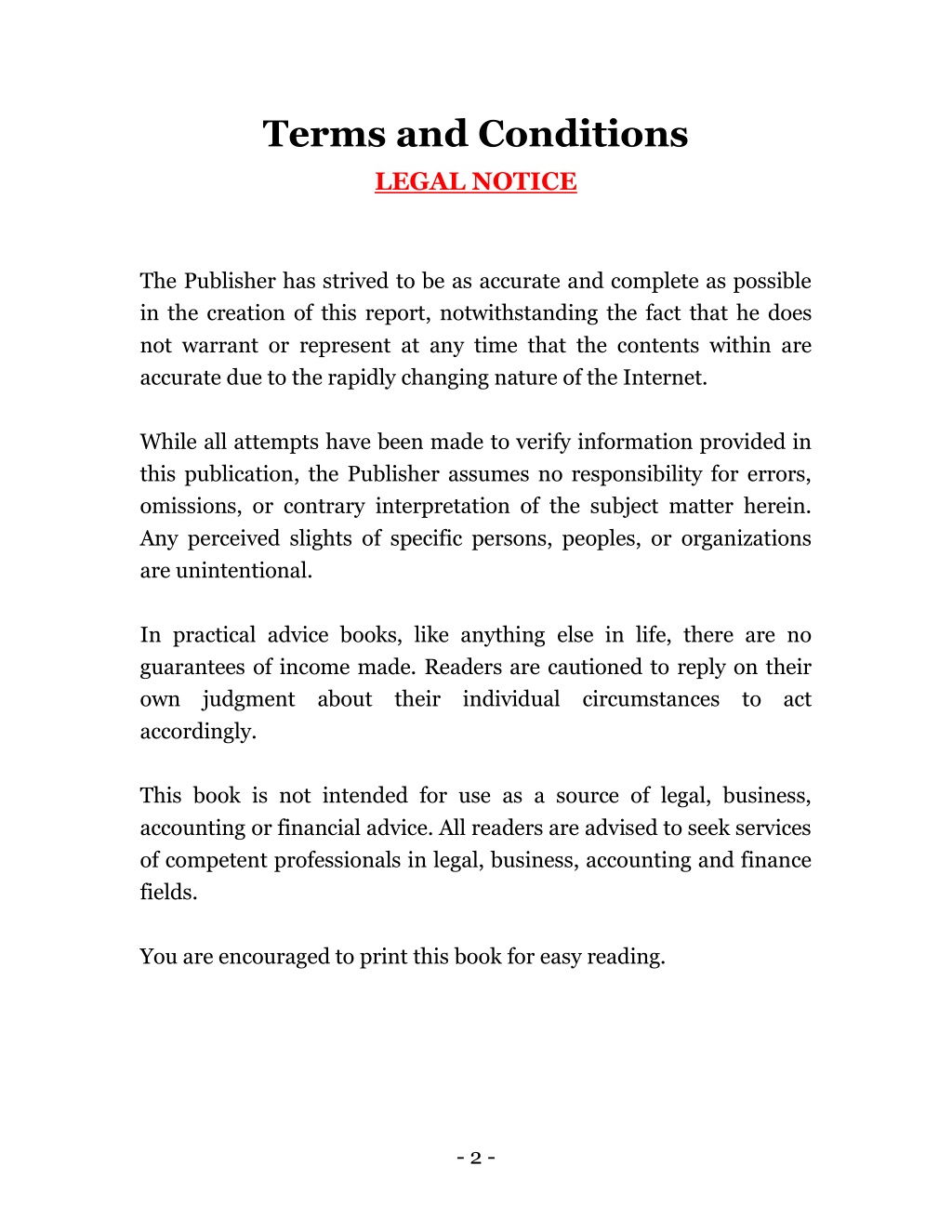 Terms and Conditions

LEGAL NOTICE

The Publisher has strived to be as accurate and complete as possible in the creation of this report, notwithstanding the fact that he does not warrant or represent at any time that the contents within are accurate due to the rapidly changing nature of the Internet.

While all attempts have been made to verify information provided in this publication, the Publisher assumes no responsibility for errors, omissions, or contrary interpretation of the subject matter herein. Any perceived slights of specific persons, peoples, or organizations are unintentional.

In practical advice books, like anything else in life, there are no guarantees of income made. Readers are cautioned to reply on their own judgment about their individual circumstances to act accordingly.

This book is not intended for use as a source of legal, business, accounting or financial advice. All readers are advised to seek services of competent professionals in legal, business, accounting and finance fields.

You are encouraged to print this book for easy reading.

- 2 -